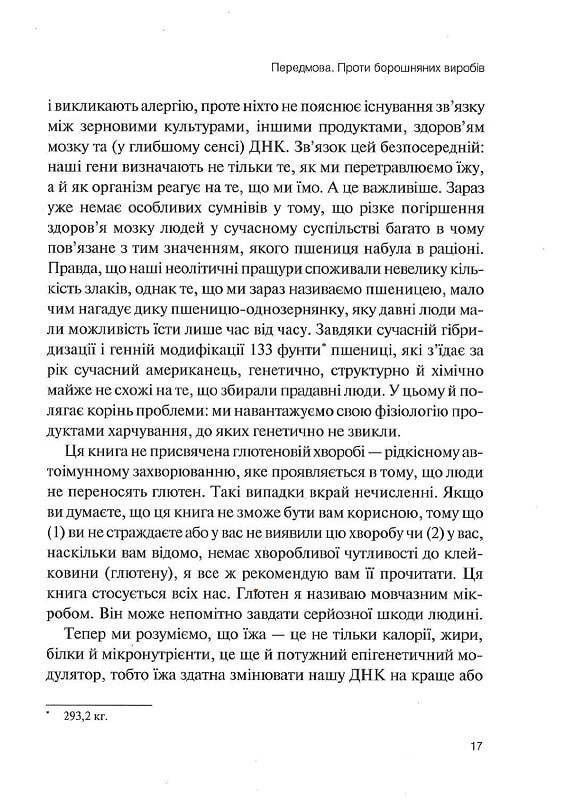 Передмова. Проти борошняних виробів

і викликають алергію, проте ніхто не пояснює існування зв'язку між зерновими культурами, іншими продуктами, здоров'ям мозку та (у глибшому сенсі) ДНК. Зв'язок цей безпосередній: наші гени визначають не тільки те, як ми перетравлюємо їжу, а й як організм реагує на те, що ми їмо. А це важливіше. Зараз уже немає особливих сумнівів у тому, що різке погіршення здоров'я мозку людей у сучасному суспільстві багато в чому пов'язане з тим значенням, якого пшениця набула в раціоні. Правда, що наші неолітичні пращури споживали невелику кількість злаків, однак те, що ми зараз називаємо пшеницею, мало чим нагадує дику пшеницю-однозернянку, яку давні люди мали можливість їсти лише час від часу. Завдяки сучасній гібридизації і генній модифікації 133 фунти* пшениці, які з'їдає за рік сучасний американець, генетично, структурно й хімічно майже не схожі на те, що збирали прадавні люди. У цьому й полягає корінь проблеми: ми навантажуємо свою фізіологію продуктами харчування, до яких генетично не звикли.

Ця книга не присвячена глютеновій хворобі — рідкісному автоімунному захворюванню, яке проявляється в тому, що люди не переносять глютен. Такі випадки вкрай нечисленні. Якщо ви думаєте, що ця книга не зможе бути вам корисною, тому що (1) ви не страждаєте або у вас не виявили цю хворобу чи (2) у вас, наскільки вам відомо, немає хворобливої чутливості до клейковини (глютену), я все ж рекомендую вам її прочитати. Ця книга стосується всіх нас. Глютен я називаю мовчазним мікробом. Він може непомітно завдати серйозної шкоди людині.

Тепер ми розуміємо, що їжа — це не тільки калорії, жири, білки й мікронутрієнти, це ще й потужний епігенетичний модулятор, тобто їжа здатна змінювати нашу ДНК на краще або

* 293,2 кг.

17